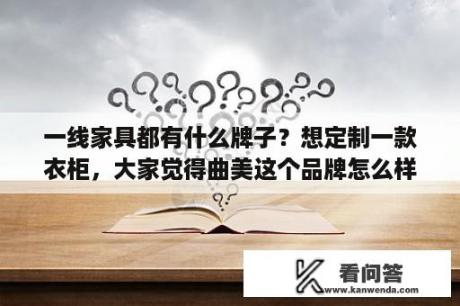 一线家具都有什么牌子？想定制一款衣柜，大家觉得曲美这个品牌怎么样

看问答
www.kanwenda.com